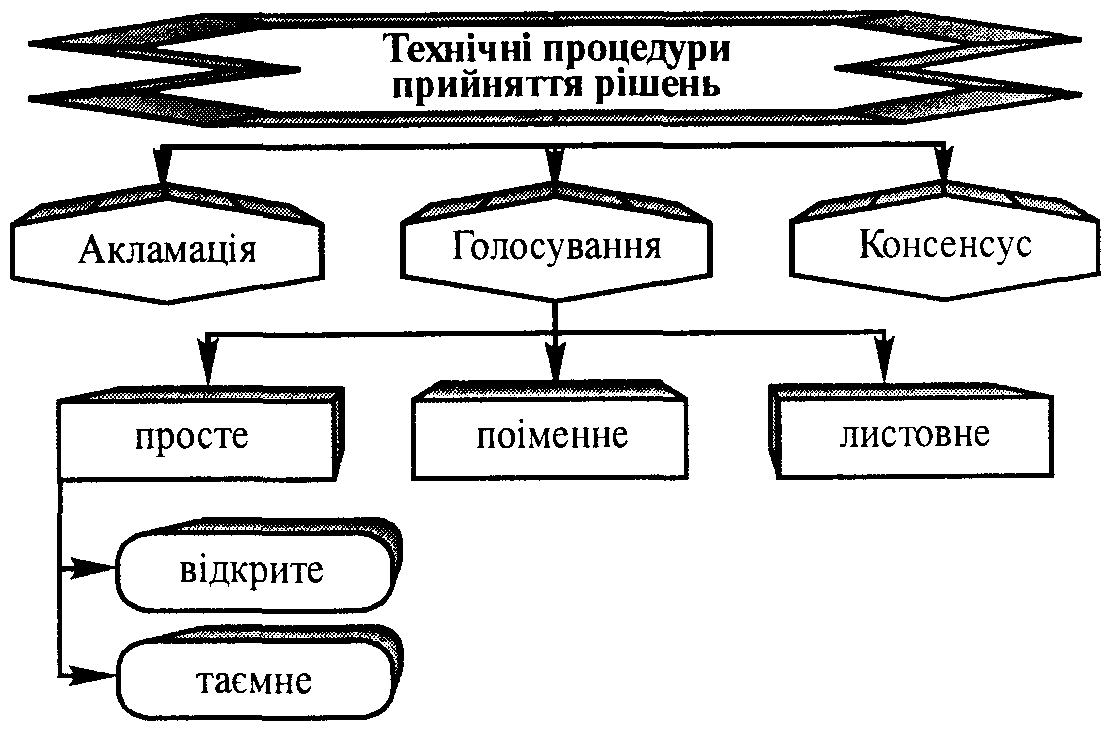 Технічні процедури прийняття рішень

Акламація

Голосування

Консенсус

просте

поіменне

листовне

відкрите

таємне